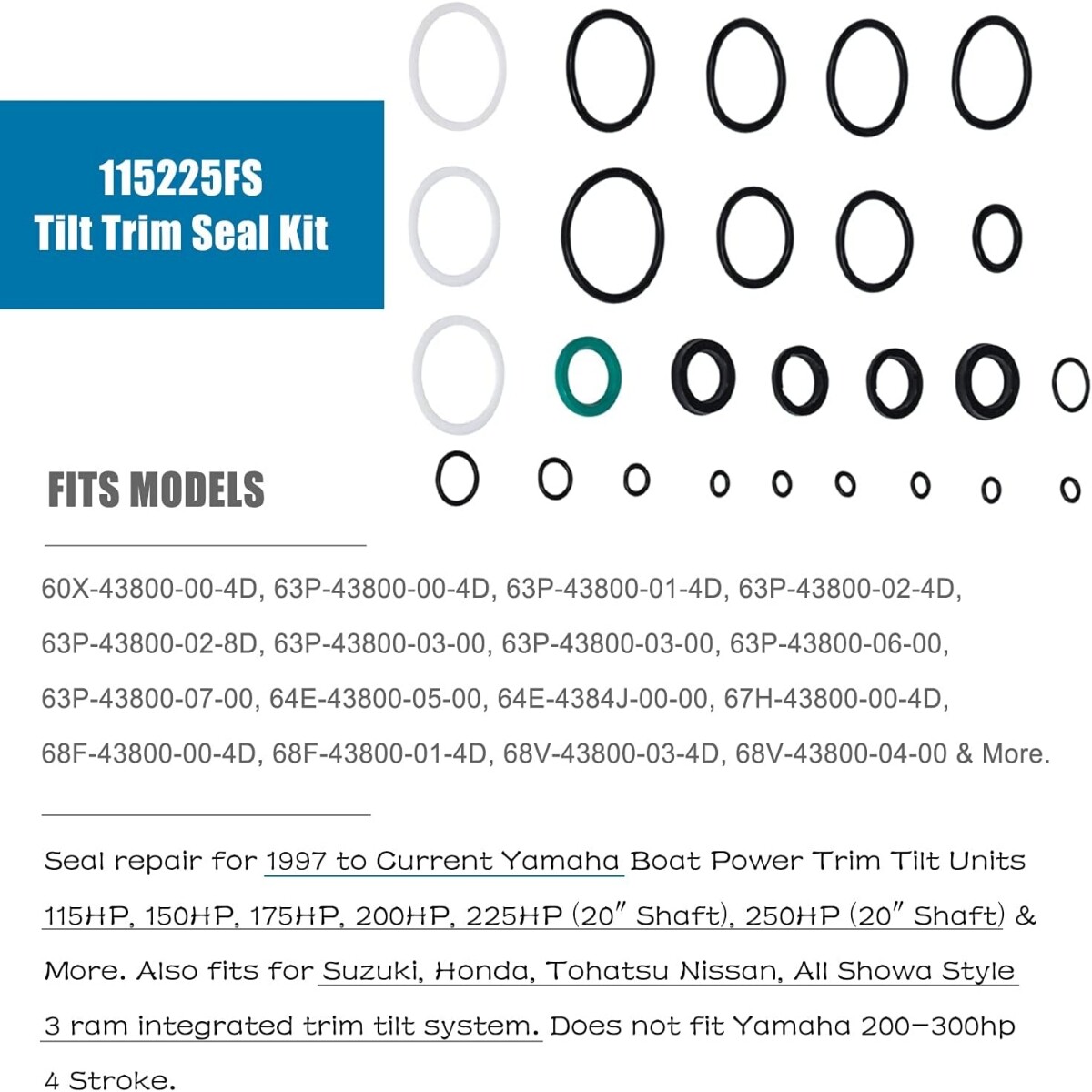 115225FS
Tilt Trim Seal Kit

FITS MODELS

60X-43800-00-4D, 63P-43800-00-4D, 63P-43800-01-4D, 63P-43800-02-4D, 63P-43800-02-8D, 63P-43800-03-00, 63P-43800-03-00, 63P-43800-06-00, 63P-43800-07-00, 64E-43800-05-00, 64E-4384J-00-00, 67H-43800-00-4D, 68F-43800-00-4D, 68F-43800-01-4D, 68V-43800-03-4D, 68V-43800-04-00 & More.

Seal repair for 1997 to Current Yamaha Boat Power Trim Tilt Units 115HP, 150HP, 175HP, 200HP, 225HP (20" Shaft), 250HP (20" Shaft) & More. Also fits for Suzuki, Honda, Tohatsu Nissan, All Showa Style 3 ram integrated trim tilt system. Does not fit Yamaha 200-300hp 4 Stroke.